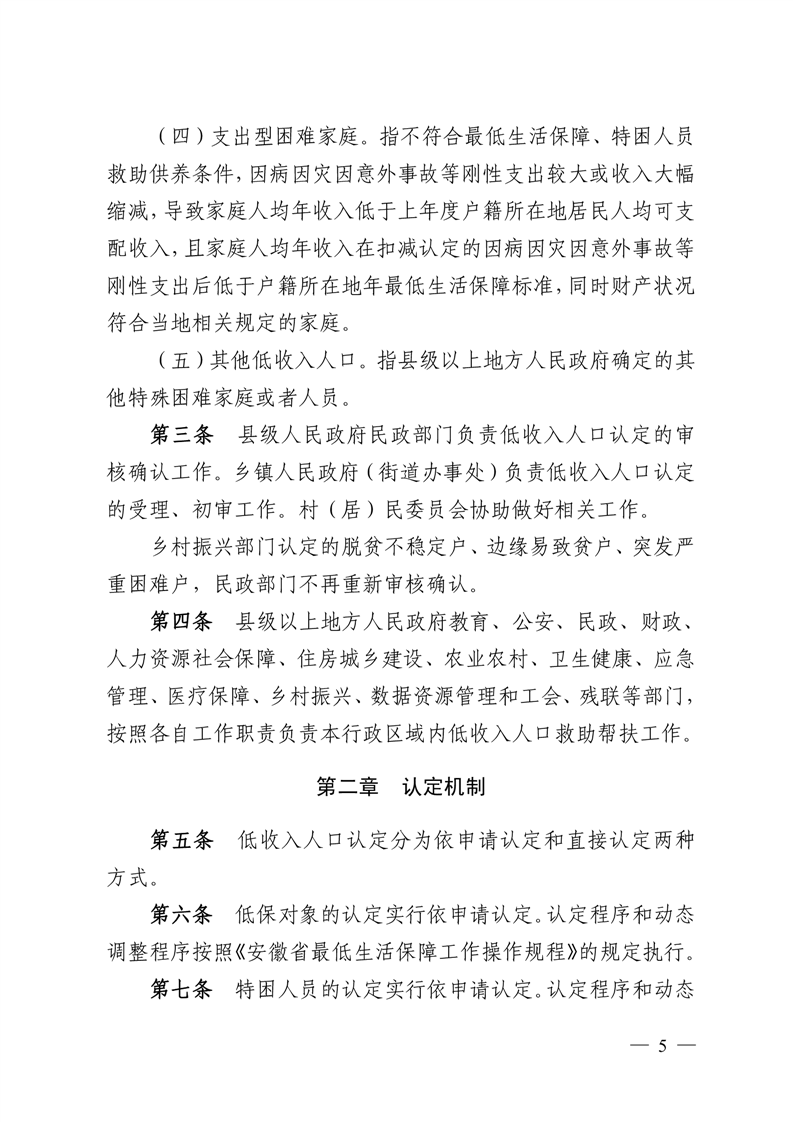 （四）支出型困难家庭。指不符合最低生活保障、特困人员救助供养条件，因病因灾因意外事故等刚性支出较大或收入大幅缩减，导致家庭人均年收入低于上年度户籍所在地居民人均可支配收入，且家庭人均年收入在扣减认定的因病因灾因意外事故等刚性支出后低于户籍所在地年最低生活保障标准，同时财产状况符合当地相关规定的家庭。

（五）其他低收入人口。指县级以上地方人民政府确定的其他特殊困难家庭或者人员。

第三条　县级人民政府民政部门负责低收入人口认定的审核确认工作。乡镇人民政府（街道办事处）负责低收入人口认定的受理、初审工作。村（居）民委员会协助做好相关工作。

乡村振兴部门认定的脱贫不稳定户、边缘易致贫户、突发严重困难户，民政部门不再重新审核确认。

第四条　县级以上地方人民政府教育、公安、民政、财政、人力资源社会保障、住房城乡建设、农业农村、卫生健康、应急管理、医疗保障、乡村振兴、数据资源管理和工会、残联等部门，按照各自工作职责负责本行政区域内低收入人口救助帮扶工作。

第二章　认定机制

第五条　低收入人口认定分为依申请认定和直接认定两种方式。

第六条　低保对象的认定实行依申请认定。认定程序和动态调整程序按照《安徽省最低生活保障工作操作规程》的规定执行。

第七条　特困人员的认定实行依申请认定。认定程序和动态

— 5 —